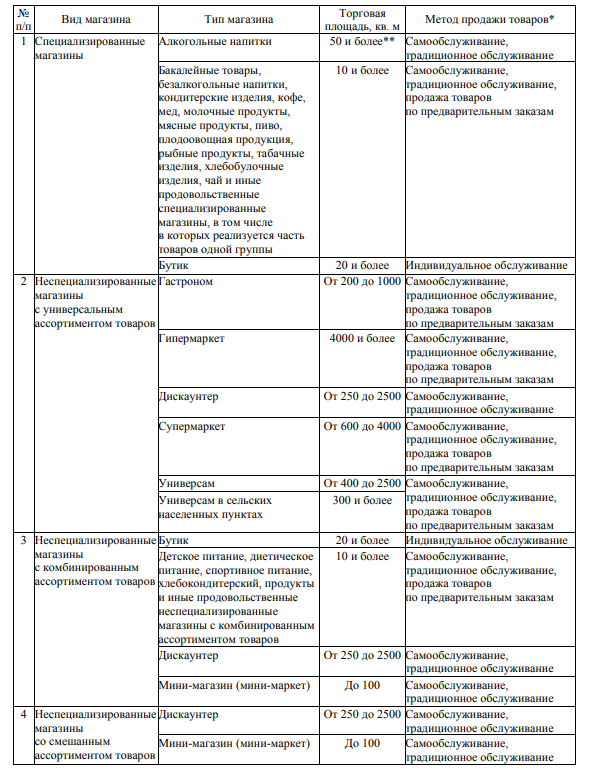 | № п/п | Вид магазина | Тип магазина | Торговая площадь, кв. м | Метод продажи товаров* |
|---|---|---|---|---|
| 1 | Специализированные магазины | Алкогольные напитки | 50 и более** | Самообслуживание, традиционное обслуживание |
| | | Бакалейные товары, безалкогольные напитки, кондитерские изделия, кофе, мед, молочные продукты, мясные продукты, пиво, плодоовощная продукция, рыбные продукты, табачные изделия, хлебобулочные изделия, чай и иные продовольственные специализированные магазины, в том числе в которых реализуется часть товаров одной группы | 10 и более | Самообслуживание, традиционное обслуживание, продажа товаров по предварительным заказам |
| | | Бутик | 20 и более | Индивидуальное обслуживание |
| 2 | Неспециализированные магазины с универсальным ассортиментом товаров | Гастроном | От 200 до 1000 | Самообслуживание, традиционное обслуживание, продажа товаров по предварительным заказам |
| | | Гипермаркет | 4000 и более | Самообслуживание, традиционное обслуживание, продажа товаров по предварительным заказам |
| | | Дискаунтер | От 250 до 2500 | Самообслуживание, традиционное обслуживание |
| | | Супермаркет | От 600 до 4000 | Самообслуживание, традиционное обслуживание, продажа товаров по предварительным заказам |
| | | Универсам | От 400 до 2500 | Самообслуживание, традиционное обслуживание, продажа товаров по предварительным заказам |
| | | Универсам в сельских населенных пунктах | 300 и более | |
| 3 | Неспециализированные магазины с комбинированным ассортиментом товаров | Бутик | 20 и более | Индивидуальное обслуживание |
| | | Детское питание, диетическое питание, спортивное питание, хлебокондитерский, продукты и иные продовольственные неспециализированные магазины с комбинированным ассортиментом товаров | 10 и более | Самообслуживание, традиционное обслуживание, продажа товаров по предварительным заказам |
| | | Дискаунтер | От 250 до 2500 | Самообслуживание, традиционное обслуживание |
| | | Мини-магазин (мини-маркет) | До 100 | Самообслуживание, традиционное обслуживание |
| 4 | Неспециализированные магазины со смешанным ассортиментом товаров | Дискаунтер | От 250 до 2500 | Самообслуживание, традиционное обслуживание |
| | | Мини-магазин (мини-маркет) | До 100 | Самообслуживание, традиционное обслуживание |